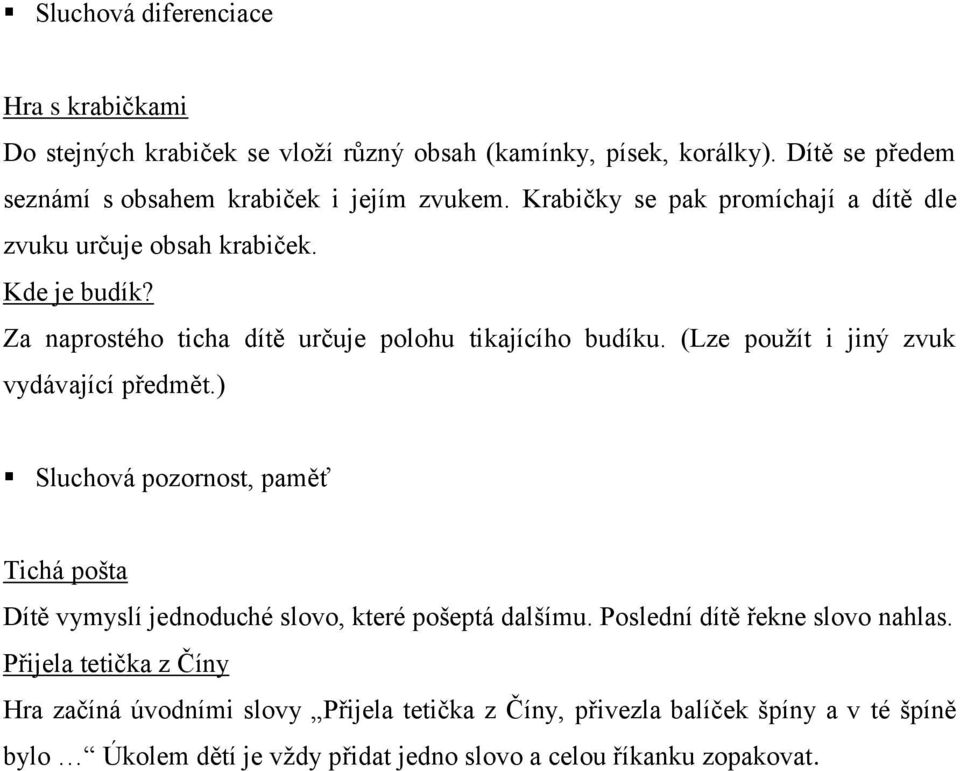 ▪ Sluchová diferenciace

Hra s krabičkami
Do stejných krabiček se vloží různý obsah (kamínky, písek, korálky). Dítě se předem seznámí s obsahem krabiček i jejím zvukem. Krabičky se pak promíchají a dítě dle zvuku určuje obsah krabiček.
Kde je budík?
Za naprostého ticha dítě určuje polohu tikajícího budíku. (Lze použít i jiný zvuk vydávající předmět.)

▪ Sluchová pozornost, paměť

Tichá pošta
Dítě vymyslí jednoduché slovo, které pošeptá dalšímu. Poslední dítě řekne slovo nahlas.
Přijela tetička z Číny
Hra začíná úvodními slovy „Přijela tetička z Číny, přivezla balíček špíny a v té špíně bylo …“ Úkolem dětí je vždy přidat jedno slovo a celou říkanku zopakovat.